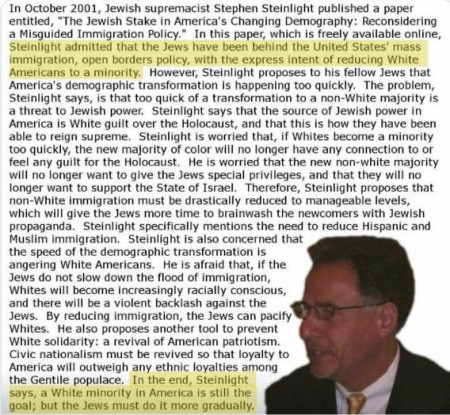 In October 2001, Jewish supremacist Stephen Steinlight published a paper entitled, "The Jewish Stake in America's Changing Demography: Reconsidering a Misguided Immigration Policy." In this paper, which is freely available online, Steinlight admitted that the Jews have been behind the United States' mass immigration, open borders policy, with the express intent of reducing White Americans to a minority. However, Steinlight proposes to his fellow Jews that America's demographic transformation is happening too quickly. The problem, Steinlight says, is that too quick of a transformation to a non-White majority is a threat to Jewish power. Steinlight says that the source of Jewish power in America is White guilt over the Holocaust, and that this is how they have been able to reign supreme. Steinlight is worried that, if Whites become a minority too quickly, the new majority of color will no longer have any connection to or feel any guilt for the Holocaust. He is worried that the new non-white majority will no longer want to give the Jews special privileges, and that they will no longer want to support the State of Israel. Therefore, Steinlight proposes that non-White immigration must be drastically reduced to manageable levels, which will give the Jews more time to brainwash the newcomers with Jewish propaganda. Steinlight specifically mentions the need to reduce Hispanic and Muslim immigration. Steinlight is also concerned that the speed of the demographic transformation is angering White Americans. He is afraid that, if the Jews do not slow down the flood of immigration, Whites will become increasingly racially conscious, and there will be a violent backlash against the Jews. By reducing immigration, the Jews can pacify Whites. He also proposes another tool to prevent White solidarity: a revival of American patriotism. Civic nationalism must be revived so that loyalty to America will outweigh any ethnic loyalties among the Gentile populace. In the end, Steinlight says, a White minority in America is still the goal; but the Jews must do it more gradually.